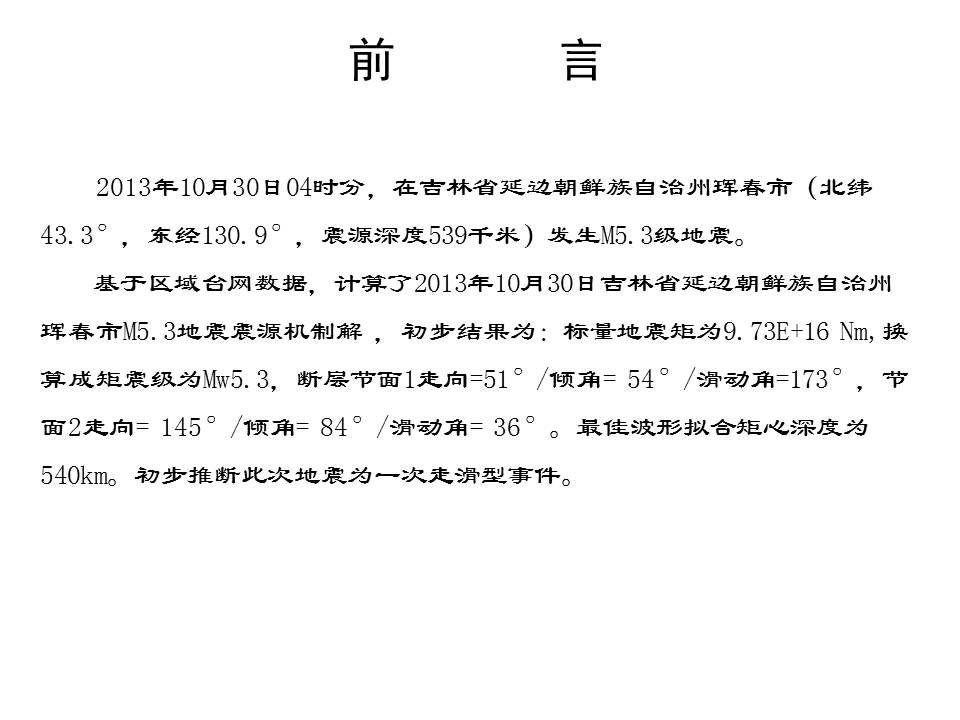 前　　言

2013年10月30日04时分，在吉林省延边朝鲜族自治州珲春市（北纬43.3°，东经130.9°，震源深度539千米）发生M5.3级地震。

基于区域台网数据，计算了2013年10月30日吉林省延边朝鲜族自治州珲春市M5.3地震震源机制解，初步结果为：标量地震矩为9.73E+16 Nm，换算成矩震级为Mw5.3，断层节面1走向=51°/倾角= 54°/滑动角=173°，节面2走向= 145°/倾角= 84°/滑动角= 36°。最佳波形拟合矩心深度为540km。初步推断此次地震为一次走滑型事件。